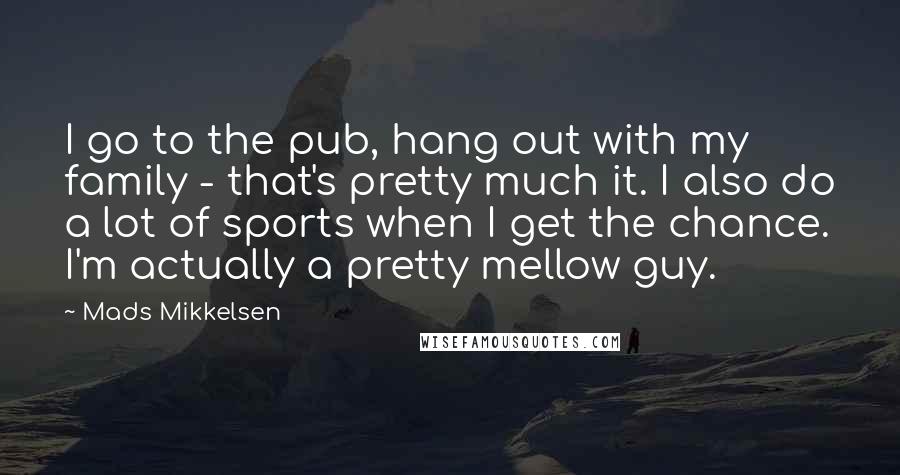 I go to the pub, hang out with my family - that's pretty much it. I also do a lot of sports when I get the chance. I'm actually a pretty mellow guy.

~ Mads Mikkelsen

WISEFAMOUSQUOTES.COM